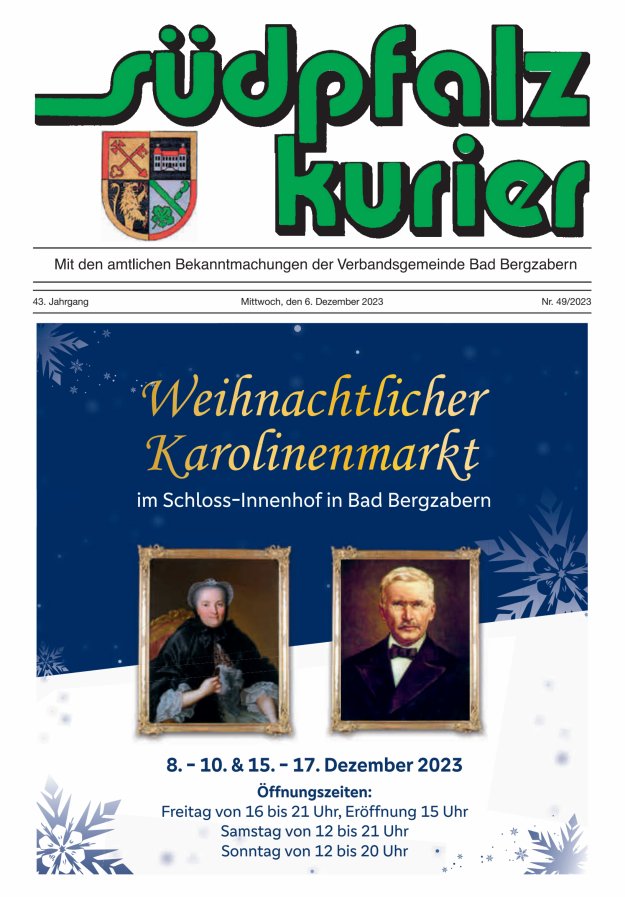 südpfalz
kurier

Mit den amtlichen Bekanntmachungen der Verbandsgemeinde Bad Bergzabern

43. Jahrgang Mittwoch, den 6. Dezember 2023 Nr. 49/2023

Weihnachtlicher
Karolinenmarkt
im Schloss-Innenhof in Bad Bergzabern

8. - 10. & 15. - 17. Dezember 2023

Öffnungszeiten:
Freitag von 16 bis 21 Uhr, Eröffnung 15 Uhr
Samstag von 12 bis 21 Uhr
Sonntag von 12 bis 20 Uhr